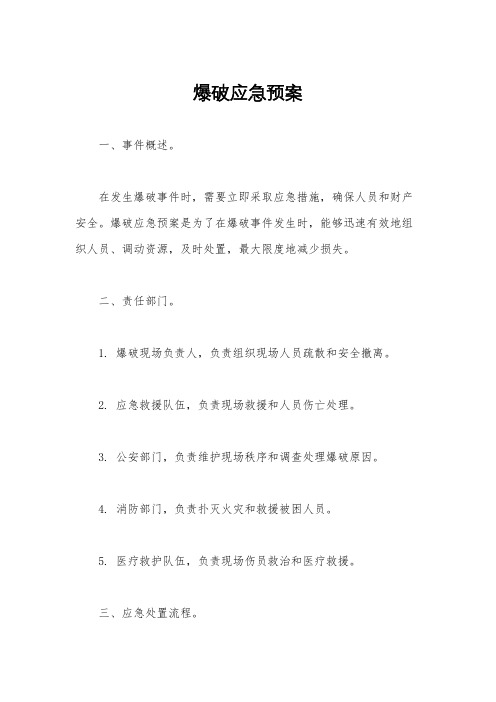 爆破应急预案

一、事件概述。

在发生爆破事件时，需要立即采取应急措施，确保人员和财产安全。爆破应急预案是为了在爆破事件发生时，能够迅速有效地组织人员、调动资源，及时处置，最大限度地减少损失。

二、责任部门。

1. 爆破现场负责人，负责组织现场人员疏散和安全撤离。

2. 应急救援队伍，负责现场救援和人员伤亡处理。

3. 公安部门，负责维护现场秩序和调查处理爆破原因。

4. 消防部门，负责扑灭火灾和救援被困人员。

5. 医疗救护队伍，负责现场伤员救治和医疗救援。

三、应急处置流程。